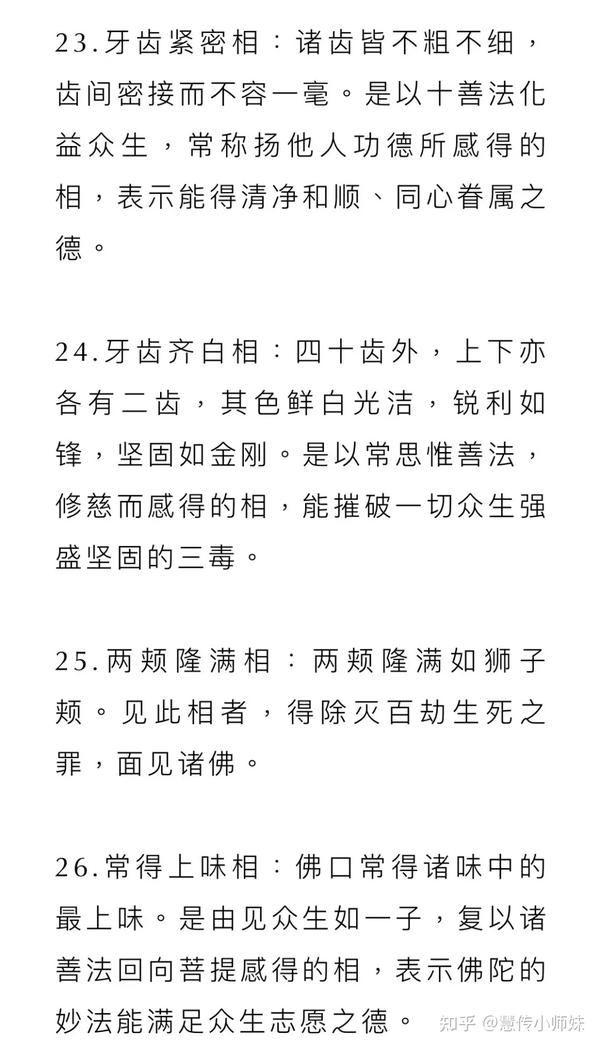 23.牙齿紧密相：诸齿皆不粗不细，齿间密接而不容一毫。是以十善法化益众生，常称扬他人功德所感得的相，表示能得清净和顺、同心眷属之德。

24.牙齿齐白相：四十齿外，上下亦各有二齿，其色鲜白光洁，锐利如锋，坚固如金刚。是以常思惟善法，修慈而感得的相，能摧破一切众生强盛坚固的三毒。

25.两颊隆满相：两颊隆满如狮子颊。见此相者，得除灭百劫生死之罪，面见诸佛。

26.常得上味相：佛口常得诸味中的最上味。是由见众生如一子，复以诸善法回向菩提感得的相，表示佛陀的妙法能满足众生志愿之德。

知乎 @慧传小师妹